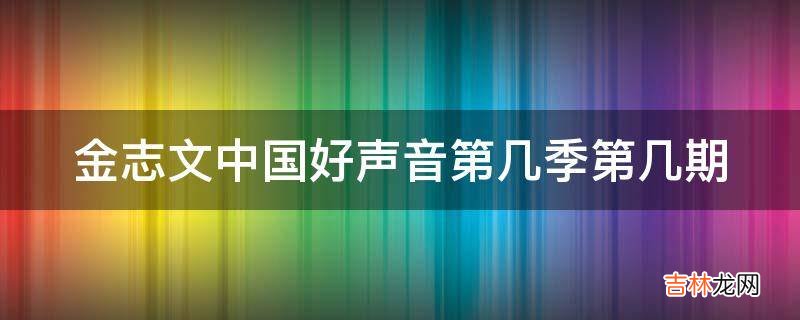 金志文中国好声音第几季第几期

吉林龙网